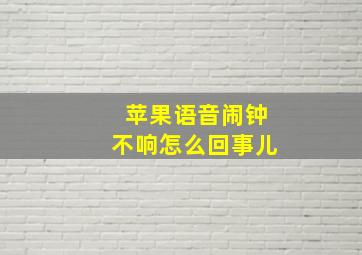 苹果语音闹钟
不响怎么回事儿